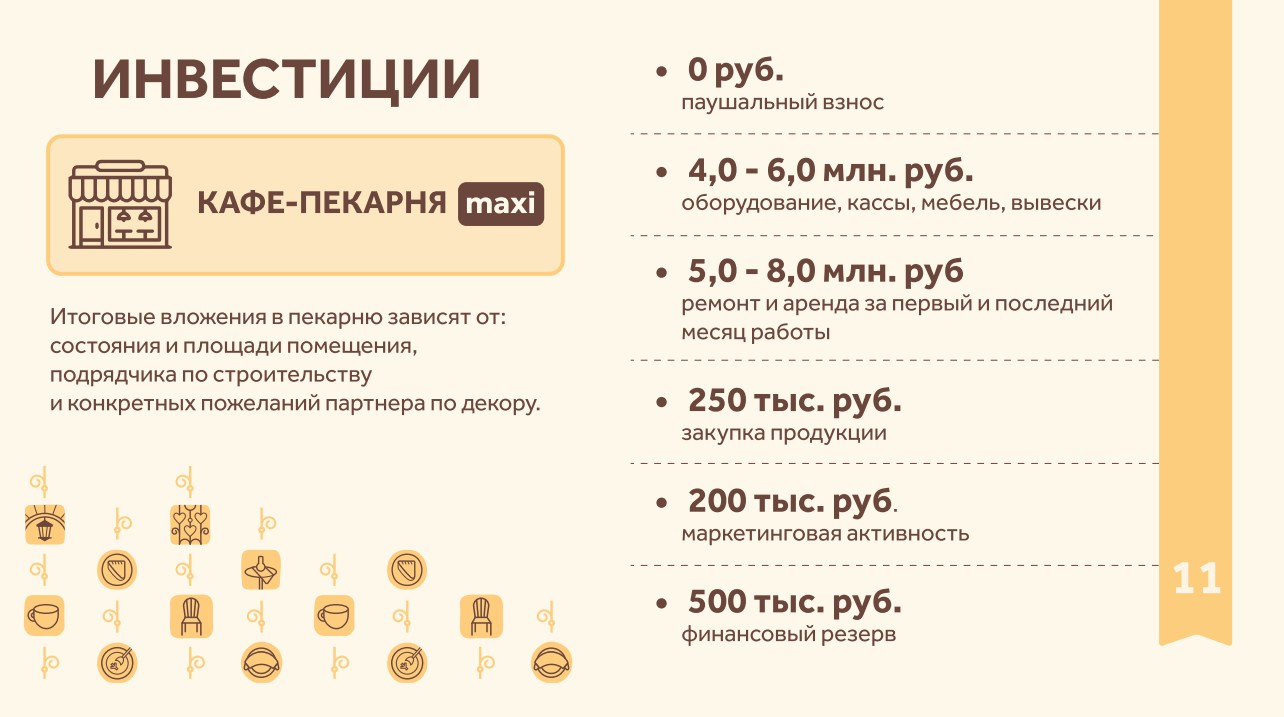 ИНВЕСТИЦИИ

КАФЕ-ПЕКАРНЯ maxi

Итоговые вложения в пекарню зависят от: состояния и площади помещения, подрядчика по строительству и конкретных пожеланий партнера по декору.

• 0 руб.
паушальный взнос

• 4,0 - 6,0 млн. руб.
оборудование, кассы, мебель, вывески

• 5,0 - 8,0 млн. руб
ремонт и аренда за первый и последний месяц работы

• 250 тыс. руб.
закупка продукции

• 200 тыс. руб.
маркетинговая активность

• 500 тыс. руб.
финансовый резерв

11